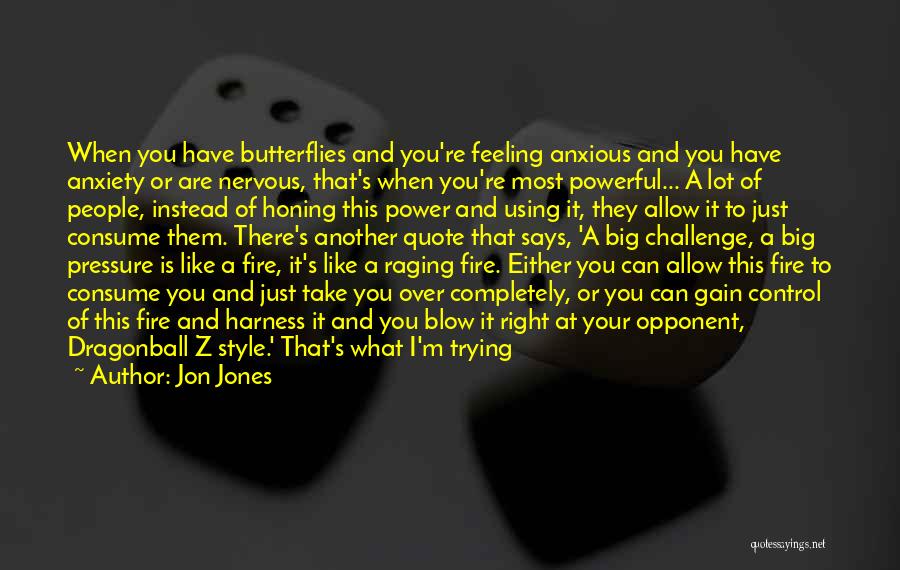 When you have butterflies and you're feeling anxious and you have anxiety or are nervous, that's when you're most powerful... A lot of people, instead of honing this power and using it, they allow it to just consume them. There's another quote that says, 'A big challenge, a big pressure is like a fire, it's like a raging fire. Either you can allow this fire to consume you and just take you over completely, or you can gain control of this fire and harness it and you blow it right at your opponent, Dragonball Z style.' That's what I'm trying

~ Author: Jon Jones

quotessayings.net